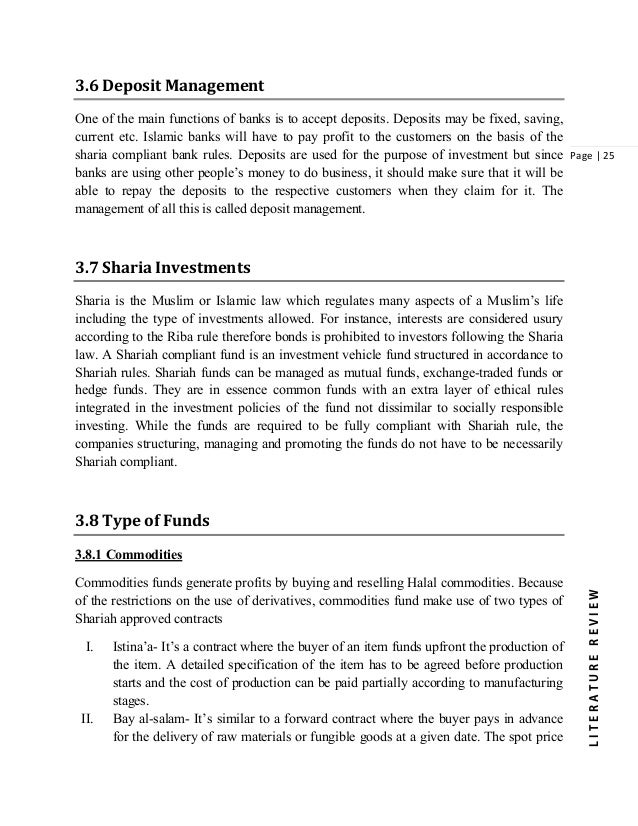 3.6 Deposit Management

One of the main functions of banks is to accept deposits. Deposits may be fixed, saving, current etc. Islamic banks will have to pay profit to the customers on the basis of the sharia compliant bank rules. Deposits are used for the purpose of investment but since banks are using other people's money to do business, it should make sure that it will be able to repay the deposits to the respective customers when they claim for it. The management of all this is called deposit management.

Page | 25

3.7 Sharia Investments

Sharia is the Muslim or Islamic law which regulates many aspects of a Muslim's life including the type of investments allowed. For instance, interests are considered usury according to the Riba rule therefore bonds is prohibited to investors following the Sharia law. A Shariah compliant fund is an investment vehicle fund structured in accordance to Shariah rules. Shariah funds can be managed as mutual funds, exchange-traded funds or hedge funds. They are in essence common funds with an extra layer of ethical rules integrated in the investment policies of the fund not dissimilar to socially responsible investing. While the funds are required to be fully compliant with Shariah rule, the companies structuring, managing and promoting the funds do not have to be necessarily Shariah compliant.

3.8 Type of Funds

3.8.1 Commodities

Commodities funds generate profits by buying and reselling Halal commodities. Because of the restrictions on the use of derivatives, commodities fund make use of two types of Shariah approved contracts

I. Istina'a- It's a contract where the buyer of an item funds upfront the production of the item. A detailed specification of the item has to be agreed before production starts and the cost of production can be paid partially according to manufacturing stages.
II. Bay al-salam- It's similar to a forward contract where the buyer pays in advance for the delivery of raw materials or fungible goods at a given date. The spot price

LITERATURE REVIEW